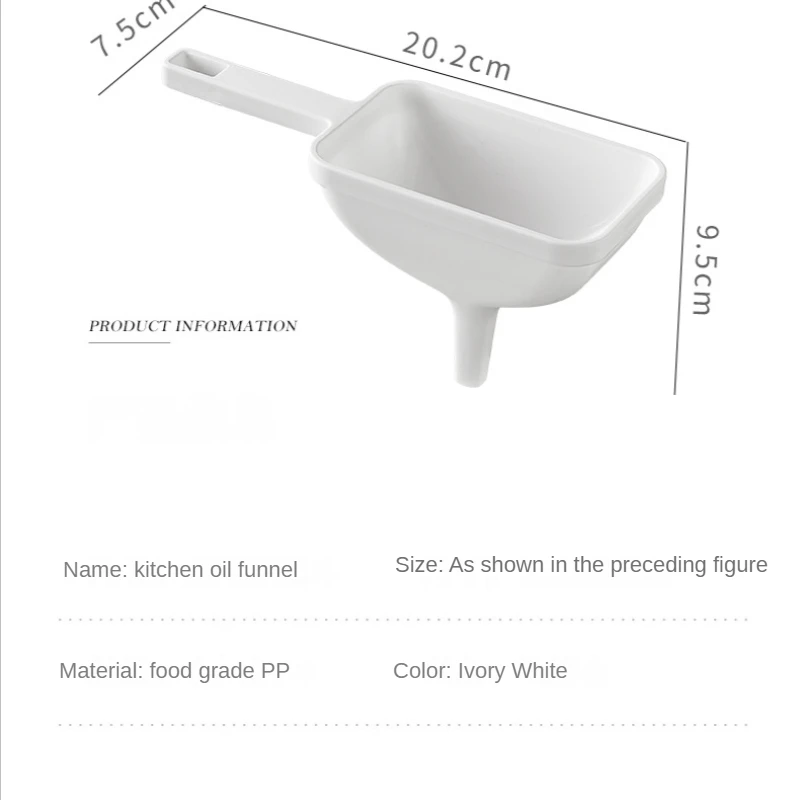 7.5cm

20.2cm

9.5cm

PRODUCT INFORMATION

Name: kitchen oil funnel

Size: As shown in the preceding figure

Material: food grade PP

Color: Ivory White